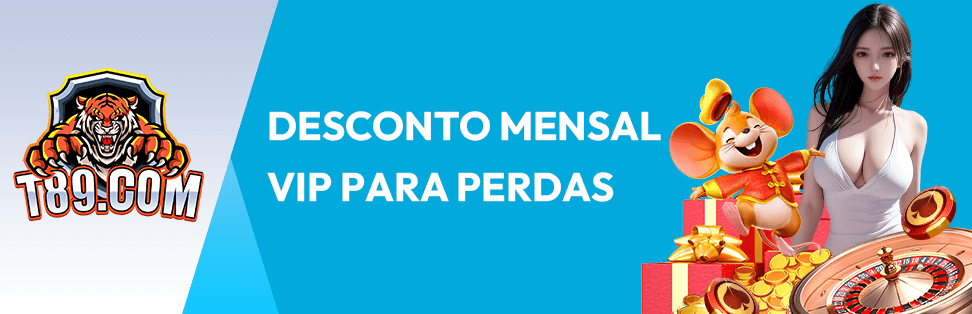 T89.COM

DESCONTO MENSAL VIP PARA PERDAS